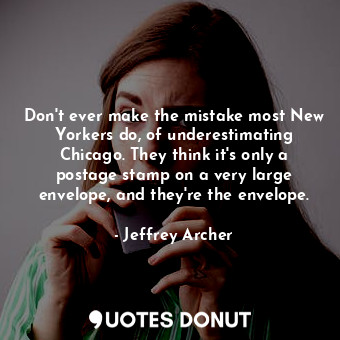 Don't ever make the mistake most New Yorkers do, of underestimating Chicago. They think it's only a postage stamp on a very large envelope, and they're the envelope.

- Jeffrey Archer

QUOTES DONUT